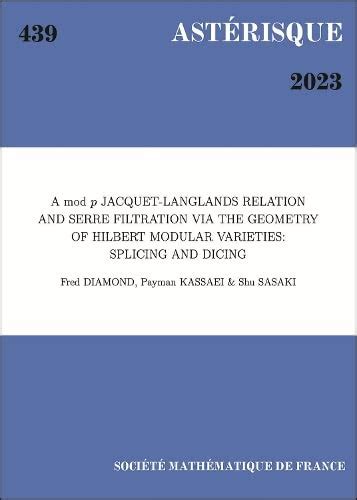 439

ASTÉRISQUE

2023

A mod $p$ JACQUET-LANGLANDS RELATION AND SERRE FILTRATION VIA THE GEOMETRY OF HILBERT MODULAR VARIETIES: SPLICING AND DICING

Fred DIAMOND, Payman KASSAEI & Shu SASAKI

SOCIÉTÉ MATHÉMATIQUE DE FRANCE